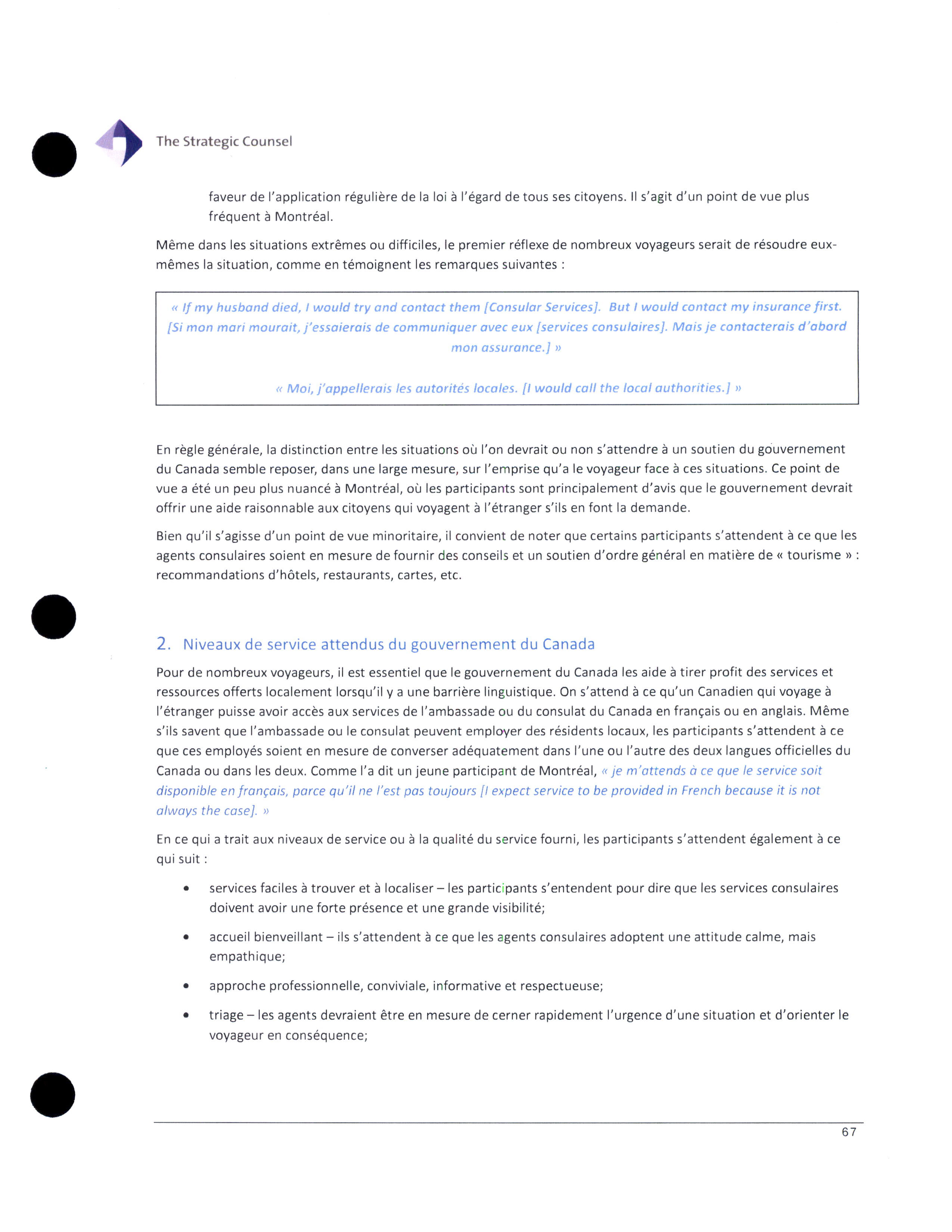 The Strategic Counsel

faveur de l'application régulière de la loi à l'égard de tous ses citoyens. Il s'agit d'un point de vue plus fréquent à Montréal.

Même dans les situations extrêmes ou difficiles, le premier réflexe de nombreux voyageurs serait de résoudre eux-mêmes la situation, comme en témoignent les remarques suivantes :

« If my husband died, I would try and contact them [Consular Services]. But I would contact my insurance first. [Si mon mari mourait, j'essaierais de communiquer avec eux [services consulaires]. Mais je contacterais d'abord mon assurance.] »

« Moi, j'appellerais les autorités locales. [I would call the local authorities.] »

En règle générale, la distinction entre les situations où l'on devrait ou non s'attendre à un soutien du gouvernement du Canada semble reposer, dans une large mesure, sur l'emprise qu'a le voyageur face à ces situations. Ce point de vue a été un peu plus nuancé à Montréal, où les participants sont principalement d'avis que le gouvernement devrait offrir une aide raisonnable aux citoyens qui voyagent à l'étranger s'ils en font la demande.

Bien qu'il s'agisse d'un point de vue minoritaire, il convient de noter que certains participants s'attendent à ce que les agents consulaires soient en mesure de fournir des conseils et un soutien d'ordre général en matière de « tourisme » : recommandations d'hôtels, restaurants, cartes, etc.

2. Niveaux de service attendus du gouvernement du Canada

Pour de nombreux voyageurs, il est essentiel que le gouvernement du Canada les aide à tirer profit des services et ressources offerts localement lorsqu'il y a une barrière linguistique. On s'attend à ce qu'un Canadien qui voyage à l'étranger puisse avoir accès aux services de l'ambassade ou du consulat du Canada en français ou en anglais. Même s'ils savent que l'ambassade ou le consulat peuvent employer des résidents locaux, les participants s'attendent à ce que ces employés soient en mesure de converser adéquatement dans l'une ou l'autre des deux langues officielles du Canada ou dans les deux. Comme l'a dit un jeune participant de Montréal, « je m'attends à ce que le service soit disponible en français, parce qu'il ne l'est pas toujours [I expect service to be provided in French because it is not always the case]. »

En ce qui a trait aux niveaux de service ou à la qualité du service fourni, les participants s'attendent également à ce qui suit :

• services faciles à trouver et à localiser – les participants s'entendent pour dire que les services consulaires doivent avoir une forte présence et une grande visibilité;

• accueil bienveillant – ils s'attendent à ce que les agents consulaires adoptent une attitude calme, mais empathique;

• approche professionnelle, conviviale, informative et respectueuse;

• triage – les agents devraient être en mesure de cerner rapidement l'urgence d'une situation et d'orienter le voyageur en conséquence;

67